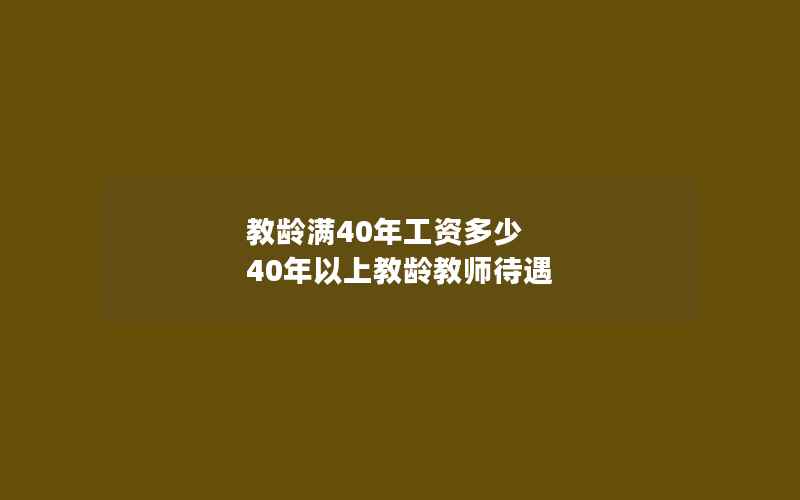 教龄满40年工资多少
40年以上教龄教师待遇